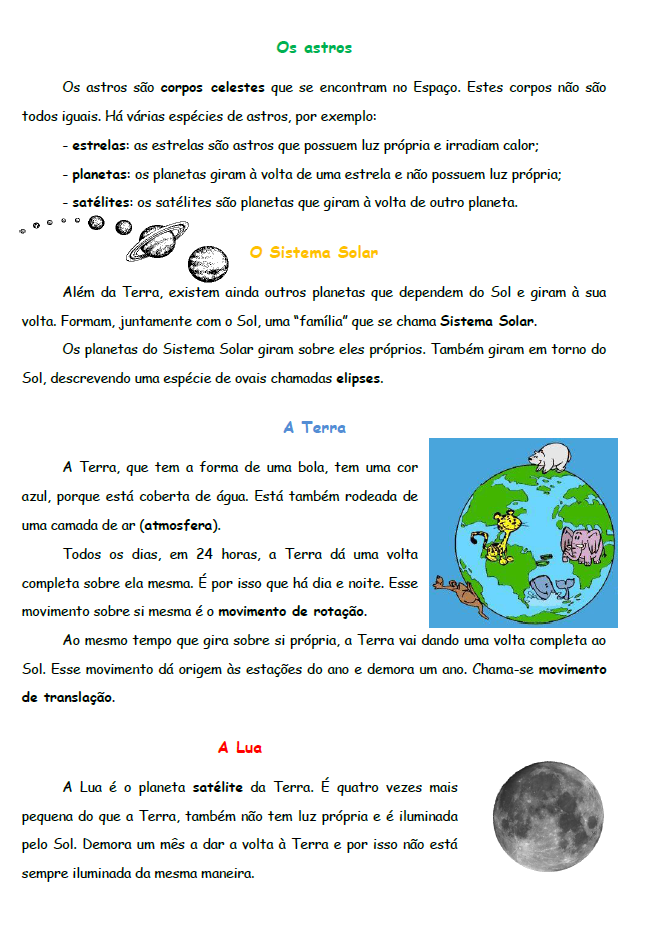 Os astros

Os astros são corpos celestes que se encontram no Espaço. Estes corpos não são todos iguais. Há várias espécies de astros, por exemplo:

- estrelas: as estrelas são astros que possuem luz própria e irradiam calor;
- planetas: os planetas giram à volta de uma estrela e não possuem luz própria;
- satélites: os satélites são planetas que giram à volta de outro planeta.

O Sistema Solar

Além da Terra, existem ainda outros planetas que dependem do Sol e giram à sua volta. Formam, juntamente com o Sol, uma "família" que se chama Sistema Solar.

Os planetas do Sistema Solar giram sobre eles próprios. Também giram em torno do Sol, descrevendo uma espécie de ovais chamadas elipses.

A Terra

A Terra, que tem a forma de uma bola, tem uma cor azul, porque está coberta de água. Está também rodeada de uma camada de ar (atmosfera).

Todos os dias, em 24 horas, a Terra dá uma volta completa sobre ela mesma. É por isso que há dia e noite. Esse movimento sobre si mesma é o movimento de rotação.

Ao mesmo tempo que gira sobre si própria, a Terra vai dando uma volta completa ao Sol. Esse movimento dá origem às estações do ano e demora um ano. Chama-se movimento de translação.

A Lua

A Lua é o planeta satélite da Terra. É quatro vezes mais pequena do que a Terra, também não tem luz própria e é iluminada pelo Sol. Demora um mês a dar a volta à Terra e por isso não está sempre iluminada da mesma maneira.